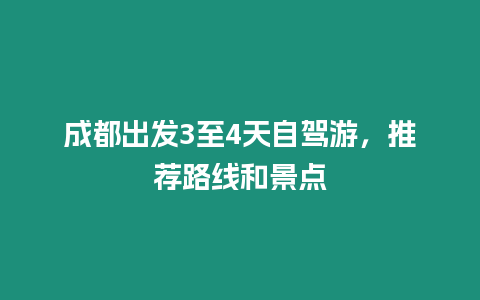 成都出发3至4天自驾游，推荐路线和景点